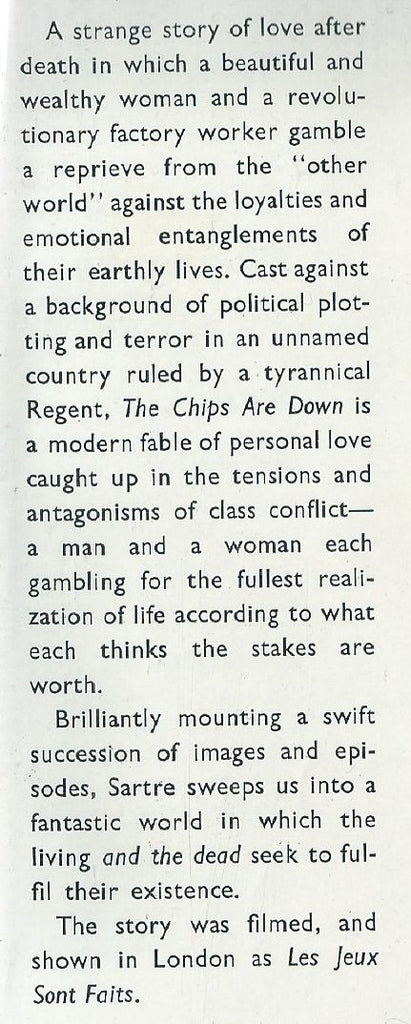 A strange story of love after death in which a beautiful and wealthy woman and a revolutionary factory worker gamble a reprieve from the "other world" against the loyalties and emotional entanglements of their earthly lives. Cast against a background of political plotting and terror in an unnamed country ruled by a tyrannical Regent, The Chips Are Down is a modern fable of personal love caught up in the tensions and antagonisms of class conflict—a man and a woman each gambling for the fullest realization of life according to what each thinks the stakes are worth.

Brilliantly mounting a swift succession of images and episodes, Sartre sweeps us into a fantastic world in which the living and the dead seek to fulfil their existence.

The story was filmed, and shown in London as Les Jeux Sont Faits.